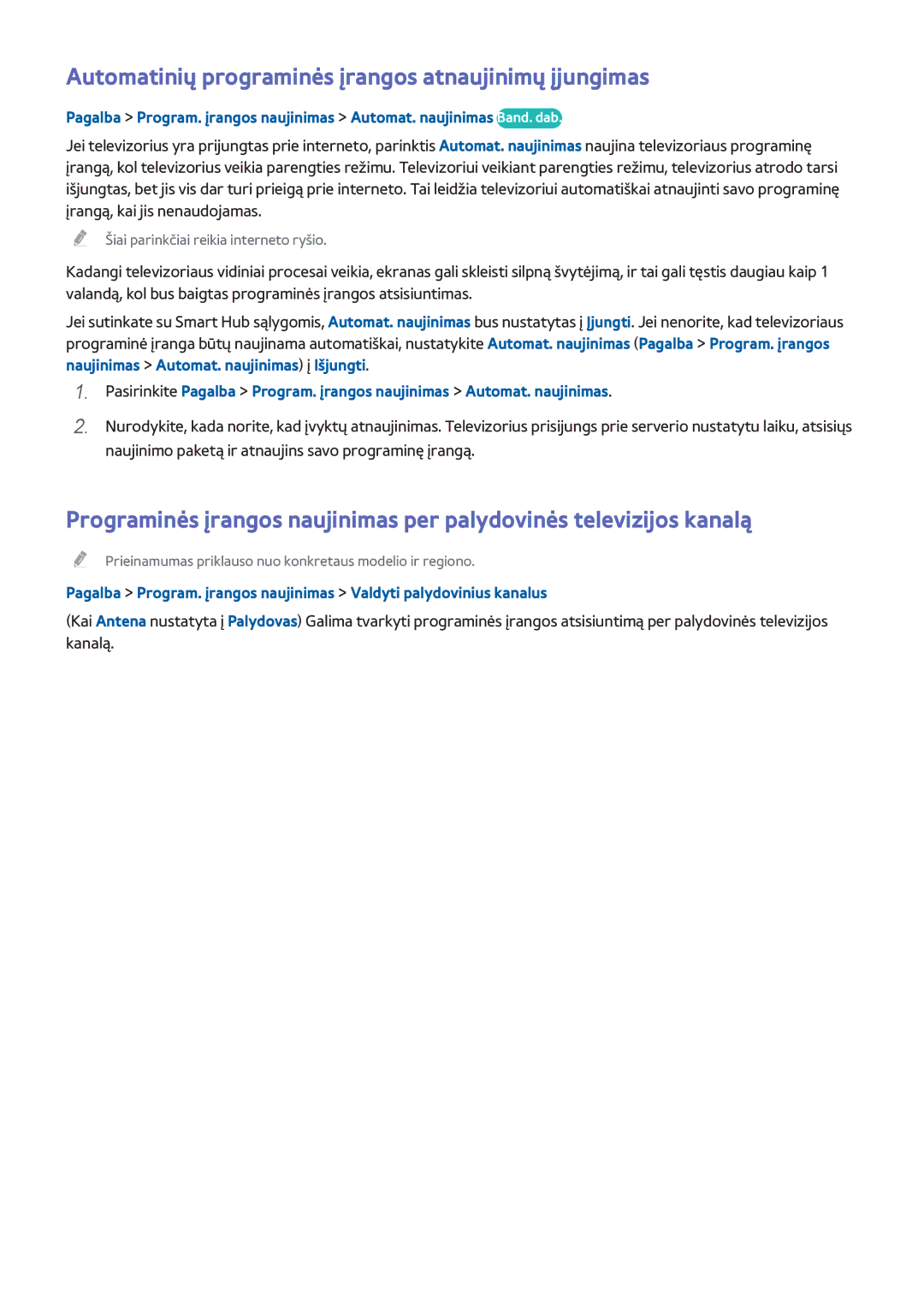 Automatinių programinės įrangos atnaujinimų įjungimas

Pagalba > Program. įrangos naujinimas > Automat. naujinimas Band. dab.

Jei televizorius yra prijungtas prie interneto, parinktis Automat. naujinimas naujina televizoriaus programinę įrangą, kol televizorius veikia parengties režimu. Televizoriui veikiant parengties režimu, televizorius atrodo tarsi išjungtas, bet jis vis dar turi prieigą prie interneto. Tai leidžia televizoriui automatiškai atnaujinti savo programinę įrangą, kai jis nenaudojamas.

Šiai parinkčiai reikia interneto ryšio.

Kadangi televizoriaus vidiniai procesai veikia, ekranas gali skleisti silpną švytėjimą, ir tai gali tęstis daugiau kaip 1 valandą, kol bus baigtas programinės įrangos atsisiuntimas.

Jei sutinkate su Smart Hub sąlygomis, Automat. naujinimas bus nustatytas į Įjungti. Jei nenorite, kad televizoriaus programinė įranga būtų naujinama automatiškai, nustatykite Automat. naujinimas (Pagalba > Program. įrangos naujinimas > Automat. naujinimas) į Išjungti.

1. Pasirinkite Pagalba > Program. įrangos naujinimas > Automat. naujinimas.

2. Nurodykite, kada norite, kad įvyktų atnaujinimas. Televizorius prisijungs prie serverio nustatytu laiku, atsisiųs naujinimo paketą ir atnaujins savo programinę įrangą.

Programinės įrangos naujinimas per palydovinės televizijos kanalą

Prieinamumas priklauso nuo konkretaus modelio ir regiono.

Pagalba > Program. įrangos naujinimas > Valdyti palydovinius kanalus

(Kai Antena nustatyta į Palydovas) Galima tvarkyti programinės įrangos atsisiuntimą per palydovinės televizijos kanalą.